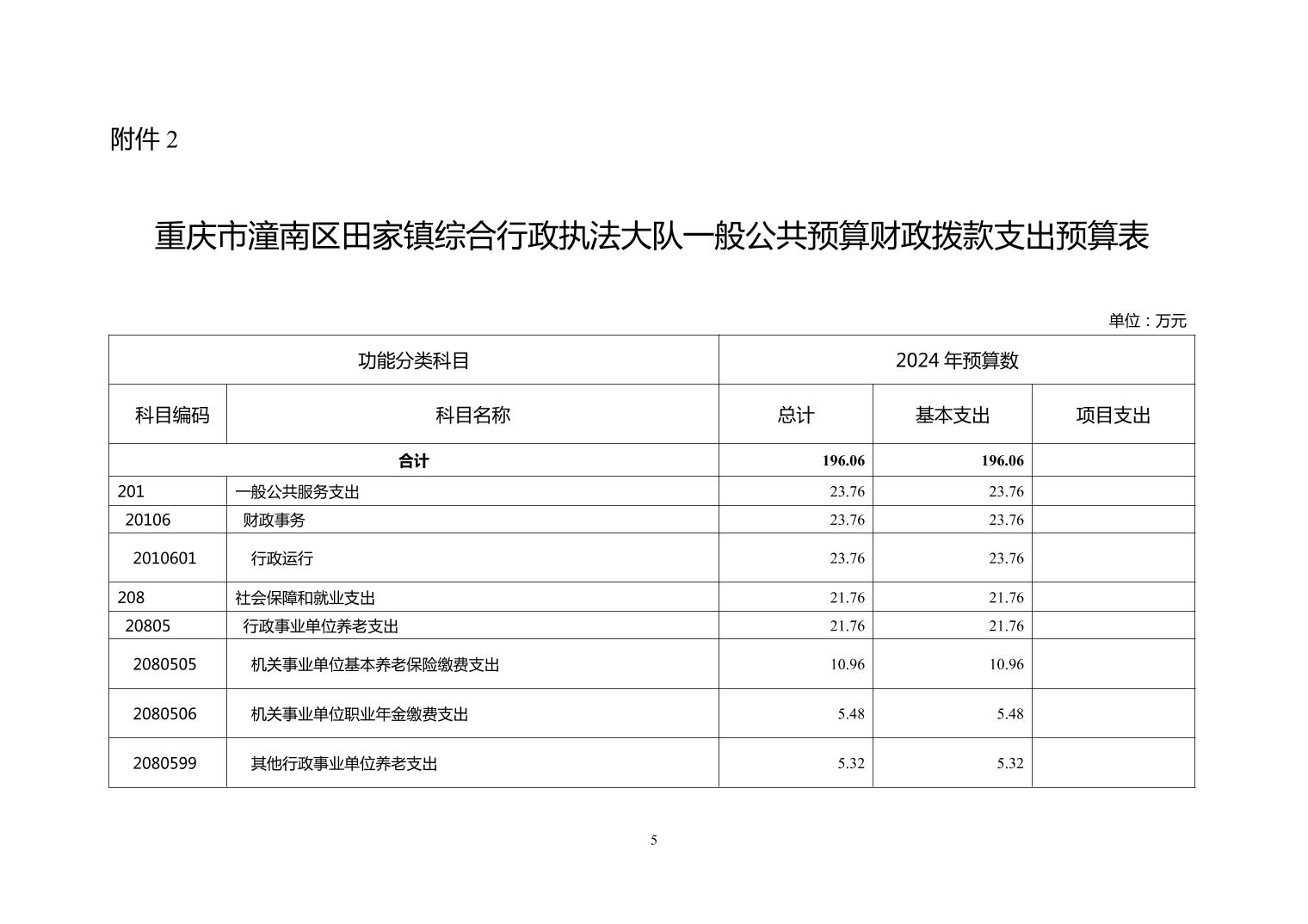 附件 2

重庆市潼南区田家镇综合行政执法大队一般公共预算财政拨款支出预算表

单位：万元

| 功能分类科目 | | 2024 年预算数 | | |
|---|---|---|---|---|
| 科目编码 | 科目名称 | 总计 | 基本支出 | 项目支出 |
| 合计 | | 196.06 | 196.06 | |
| 201 | 一般公共服务支出 | 23.76 | 23.76 | |
| 20106 | 财政事务 | 23.76 | 23.76 | |
| 2010601 | 行政运行 | 23.76 | 23.76 | |
| 208 | 社会保障和就业支出 | 21.76 | 21.76 | |
| 20805 | 行政事业单位养老支出 | 21.76 | 21.76 | |
| 2080505 | 机关事业单位基本养老保险缴费支出 | 10.96 | 10.96 | |
| 2080506 | 机关事业单位职业年金缴费支出 | 5.48 | 5.48 | |
| 2080599 | 其他行政事业单位养老支出 | 5.32 | 5.32 | |

5